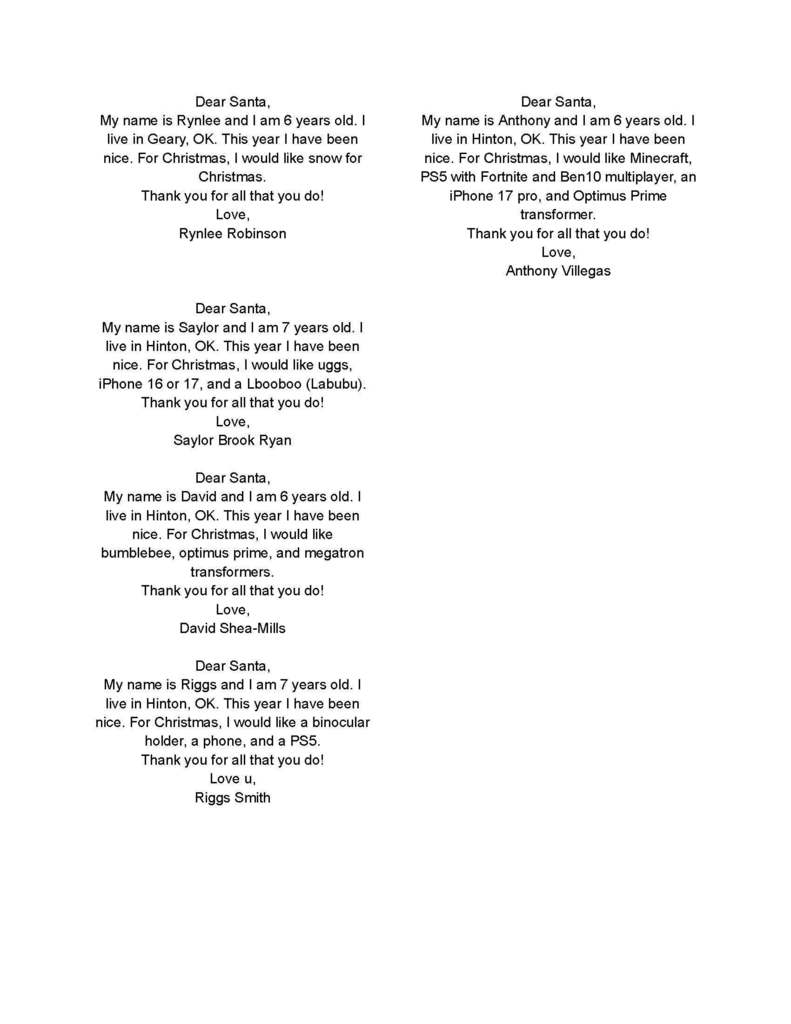 Dear Santa,
My name is Rynlee and I am 6 years old. I live in Geary, OK. This year I have been nice. For Christmas, I would like snow for Christmas.
Thank you for all that you do!
Love,
Rynlee Robinson

Dear Santa,
My name is Saylor and I am 7 years old. I live in Hinton, OK. This year I have been nice. For Christmas, I would like uggs, iPhone 16 or 17, and a Lbooboo (Labubu).
Thank you for all that you do!
Love,
Saylor Brook Ryan

Dear Santa,
My name is David and I am 6 years old. I live in Hinton, OK. This year I have been nice. For Christmas, I would like bumblebee, optimus prime, and megatron transformers.
Thank you for all that you do!
Love,
David Shea-Mills

Dear Santa,
My name is Riggs and I am 7 years old. I live in Hinton, OK. This year I have been nice. For Christmas, I would like a binocular holder, a phone, and a PS5.
Thank you for all that you do!
Love u,
Riggs Smith

Dear Santa,
My name is Anthony and I am 6 years old. I live in Hinton, OK. This year I have been nice. For Christmas, I would like Minecraft, PS5 with Fortnite and Ben10 multiplayer, an iPhone 17 pro, and Optimus Prime transformer.
Thank you for all that you do!
Love,
Anthony Villegas